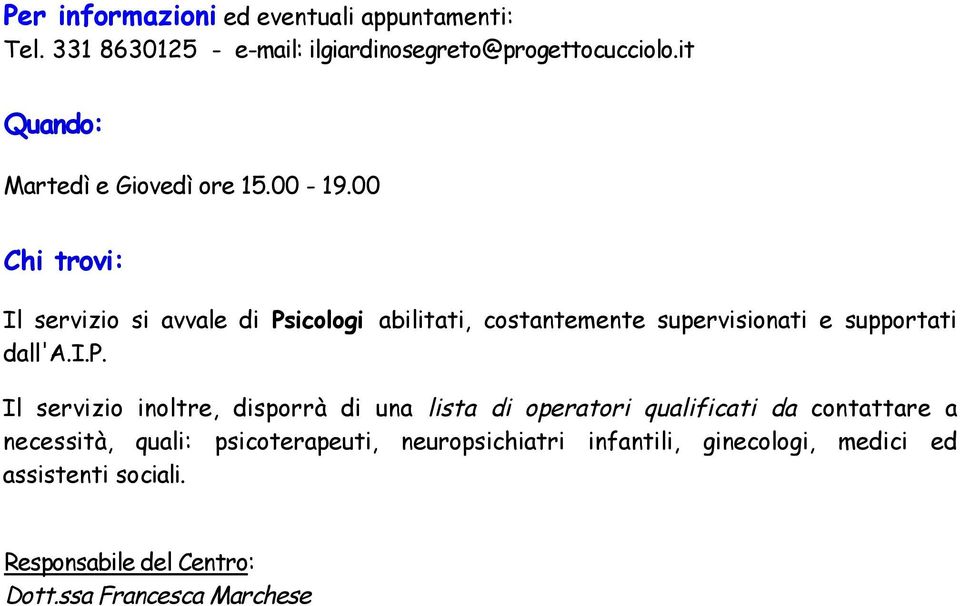 Per informazioni ed eventuali appuntamenti:
Tel. 331 8630125 - e-mail: ilgiardinosegreto@progettocucciolo.it

Quando:

Martedì e Giovedì ore 15.00 - 19.00

Chi trovi:

Il servizio si avvale di Psicologi abilitati, costantemente supervisionati e supportati dall'A.I.P.

Il servizio inoltre, disporrà di una lista di operatori qualificati da contattare a necessità, quali: psicoterapeuti, neuropsichiatri infantili, ginecologi, medici ed assistenti sociali.

Responsabile del Centro:
Dott.ssa Francesca Marchese